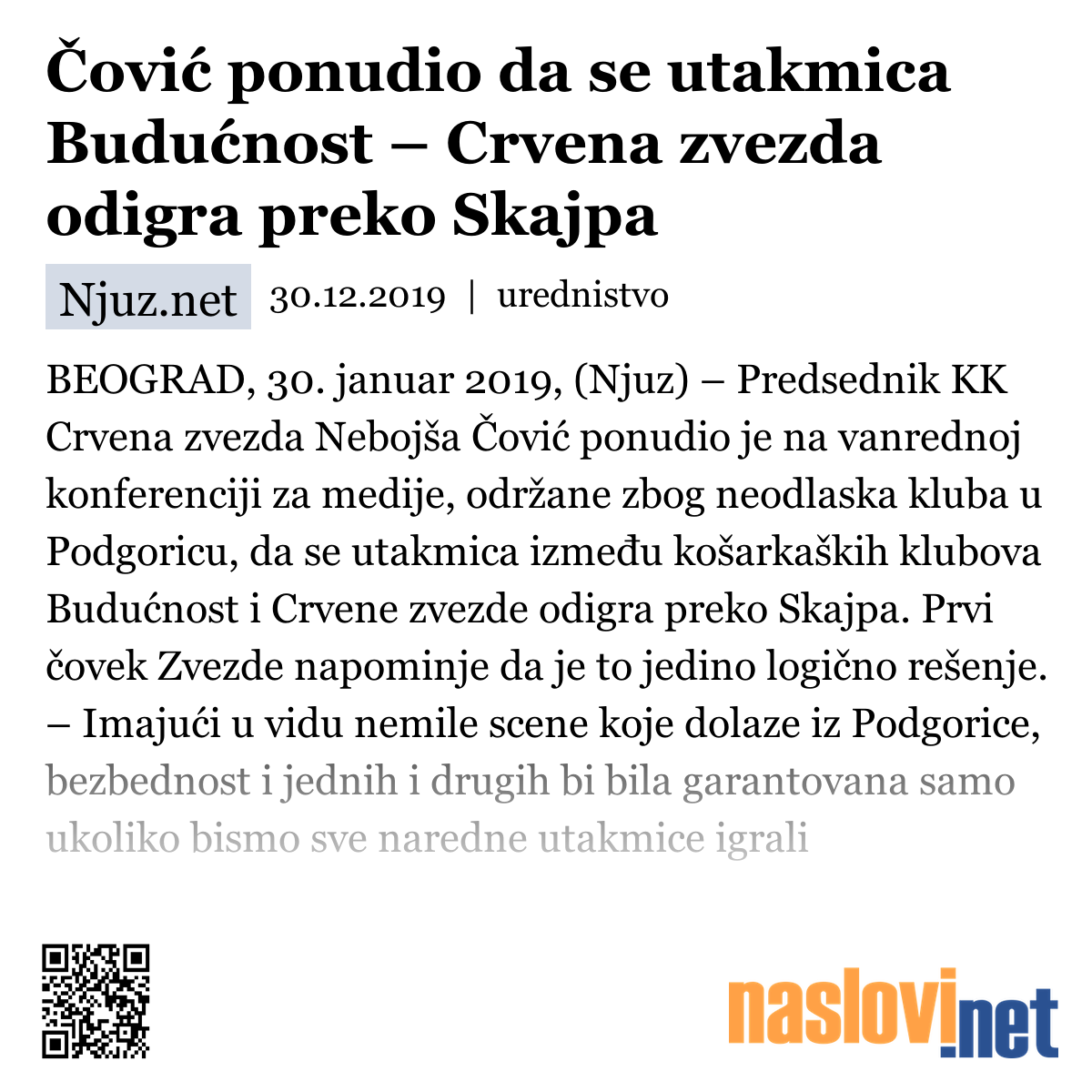 Čović ponudio da se utakmica Budućnost – Crvena zvezda odigra preko Skajpa

Njuz.net 30.12.2019 | urednistvo

BEOGRAD, 30. januar 2019, (Njuz) – Predsednik KK Crvena zvezda Nebojša Čović ponudio je na vanrednoj konferenciji za medije, održane zbog neodlaska kluba u Podgoricu, da se utakmica između košarkaških klubova Budućnost i Crvene zvezde odigra preko Skajpa. Prvi čovek Zvezde napominje da je to jedino logično rešenje. – Imajući u vidu nemile scene koje dolaze iz Podgorice, bezbednost i jednih i drugih bi bila garantovana samo ukoliko bismo sve naredne utakmice igrali

naslovi.net